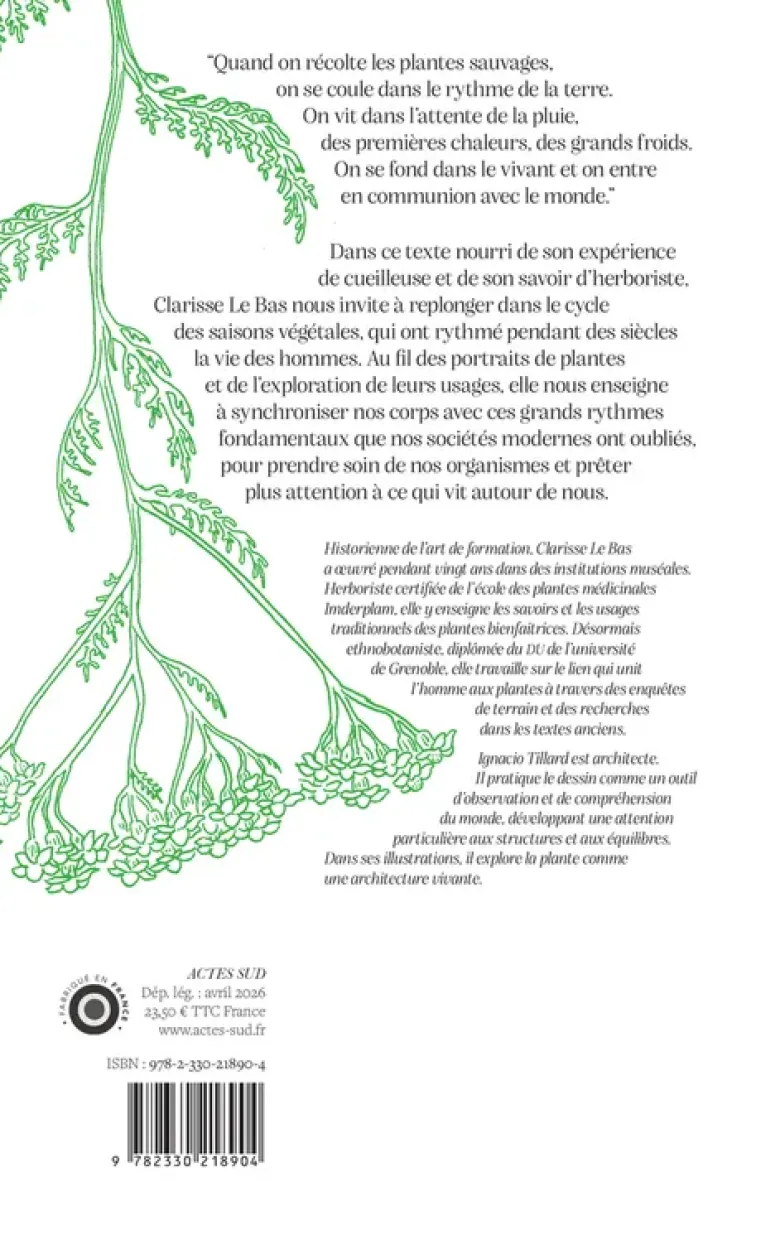 "Quand on récolte les plantes sauvages, on se coule dans le rythme de la terre. On vit dans l'attente de la pluie, des premières chaleurs, des grands froids. On se fond dans le vivant et on entre en communion avec le monde."

Dans ce texte nourri de son expérience de cueilleuse et de son savoir d'herboriste, Clarisse Le Bas nous invite à replonger dans le cycle des saisons végétales, qui ont rythmé pendant des siècles la vie des hommes. Au fil des portraits de plantes et de l'exploration de leurs usages, elle nous enseigne à synchroniser nos corps avec ces grands rythmes fondamentaux que nos sociétés modernes ont oubliés, pour prendre soin de nos organismes et prêter plus attention à ce qui vit autour de nous.

Historienne de l'art de formation, Clarisse Le Bas a œuvré pendant vingt ans dans des institutions muséales. Herboriste certifiée de l'école des plantes médicinales Imderplam, elle y enseigne les savoirs et les usages traditionnels des plantes bienfaitrices. Désormais ethnobotaniste, diplômée du DU de l'université de Grenoble, elle travaille sur le lien qui unit l'homme aux plantes à travers des enquêtes de terrain et des recherches dans les textes anciens.

Ignacio Tillard est architecte. Il pratique le dessin comme un outil d'observation et de compréhension du monde, développant une attention particulière aux structures et aux équilibres. Dans ses illustrations, il explore la plante comme une architecture vivante.

FABRIQUÉ EN FRANCE

ACTES SUD
Dép. lég. : avril 2026
23,50 € TTC France
www.actes-sud.fr

ISBN : 978-2-330-21890-4

9 782330 218904